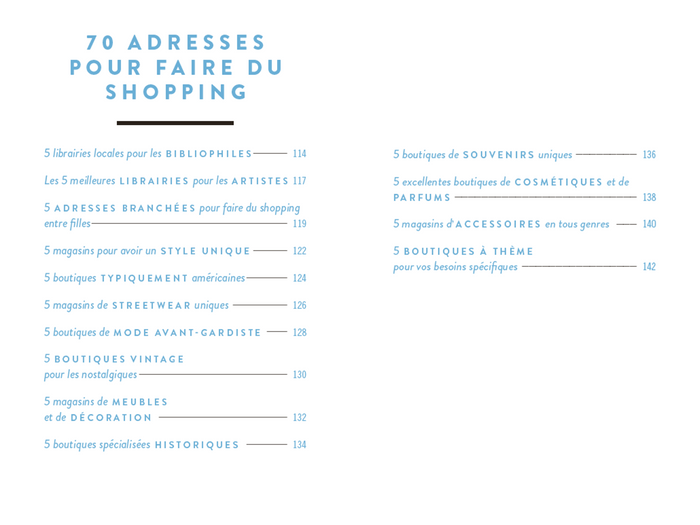 70 ADRESSES
POUR FAIRE DU
SHOPPING

5 librairies locales pour les BIBLIOPHILES 114

Les 5 meilleures LIBRAIRIES pour les ARTISTES 117

5 ADRESSES BRANCHÉES pour faire du shopping entre filles 119

5 magasins pour avoir un STYLE UNIQUE 122

5 boutiques TYPIQUEMENT américaines 124

5 magasins de STREETWEAR uniques 126

5 boutiques de MODE AVANT-GARDISTE 128

5 BOUTIQUES VINTAGE pour les nostalgiques 130

5 magasins de MEUBLES et de DÉCORATION 132

5 boutiques spécialisées HISTORIQUES 134

5 boutiques de SOUVENIRS uniques 136

5 excellentes boutiques de COSMÉTIQUES et de PARFUMS 138

5 magasins d'ACCESSOIRES en tous genres 140

5 BOUTIQUES À THÈME pour vos besoins spécifiques 142